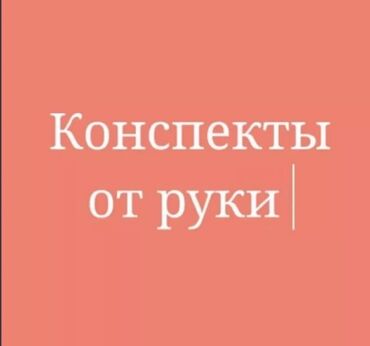 Конспекты от руки